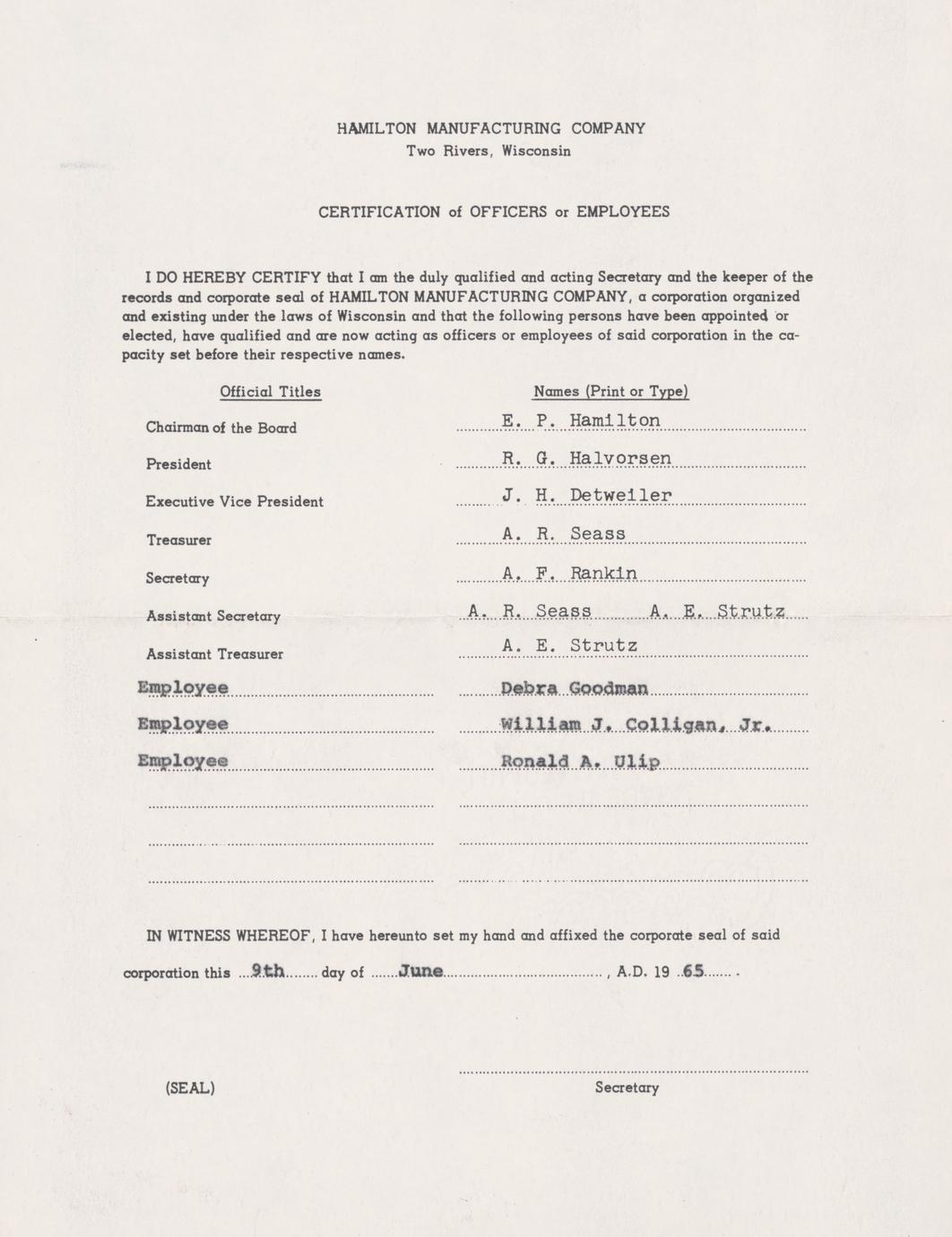 HAMILTON MANUFACTURING COMPANY
Two Rivers, Wisconsin

CERTIFICATION of OFFICERS or EMPLOYEES

I DO HEREBY CERTIFY that I am the duly qualified and acting Secretary and the keeper of the records and corporate seal of HAMILTON MANUFACTURING COMPANY, a corporation organized and existing under the laws of Wisconsin and that the following persons have been appointed or elected, have qualified and are now acting as officers or employees of said corporation in the capacity set before their respective names.

| Official Titles | Names (Print or Type) |
|---|---|
| Chairman of the Board | E. P. Hamilton |
| President | R. G. Halvorsen |
| Executive Vice President | J. H. Detweiler |
| Treasurer | A. R. Seass |
| Secretary | A. F. Rankin |
| Assistant Secretary | A. R. Seass A. E. Strutz |
| Assistant Treasurer | A. E. Strutz |
| Employee | Debra Goodman |
| Employee | William J. Colligan, Jr. |
| Employee | Ronald A. Ulip |

IN WITNESS WHEREOF, I have hereunto set my hand and affixed the corporate seal of said corporation this 9th day of June, A.D. 19 65.

(SEAL)

Secretary